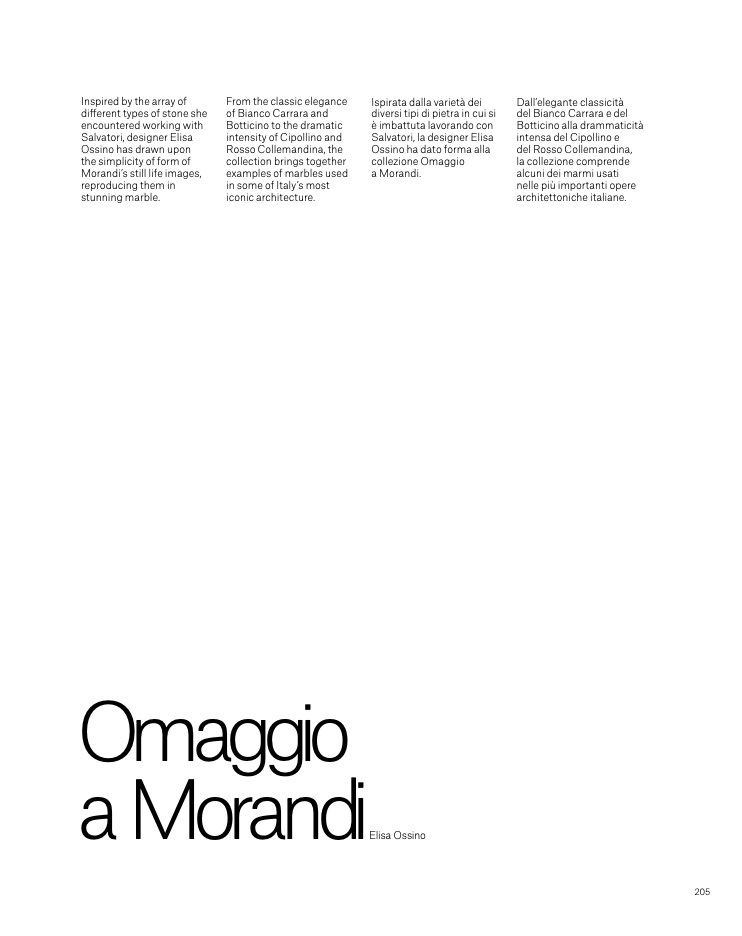 Inspired by the array of different types of stone she encountered working with Salvatori, designer Elisa Ossino has drawn upon the simplicity of form of Morandi's still life images, reproducing them in stunning marble.

From the classic elegance of Bianco Carrara and Botticino to the dramatic intensity of Cipollino and Rosso Collemandina, the collection brings together examples of marbles used in some of Italy's most iconic architecture.

Ispirata dalla varietà dei diversi tipi di pietra in cui si è imbattuta lavorando con Salvatori, la designer Elisa Ossino ha dato forma alla collezione Omaggio a Morandi.

Dall'elegante classicità del Bianco Carrara e del Botticino alla drammaticità intensa del Cipollino e del Rosso Collemandina, la collezione comprende alcuni dei marmi usati nelle più importanti opere architettoniche italiane.

Omaggio a Morandi

Elisa Ossino

205